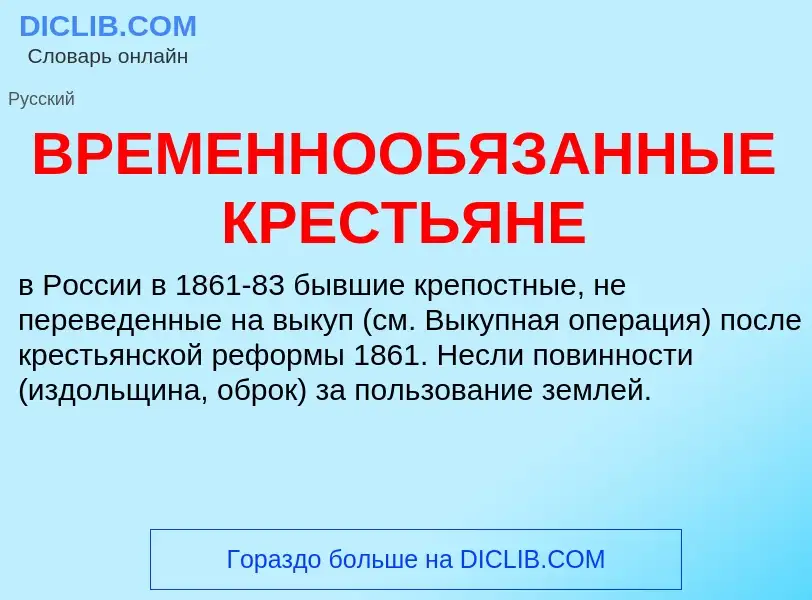 DICLIB.COM
Словарь онлайн

Русский

ВРЕМЕННООБЯЗАННЫЕ КРЕСТЬЯНЕ

в России в 1861-83 бывшие крепостные, не переведенные на выкуп (см. Выкупная операция) после крестьянской реформы 1861. Несли повинности (издольщина, оброк) за пользование землей.

Гораздо больше на DICLIB.COM